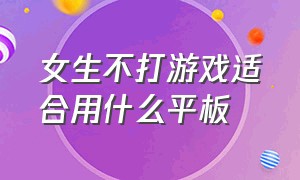 女生不打游戏适合用什么平板